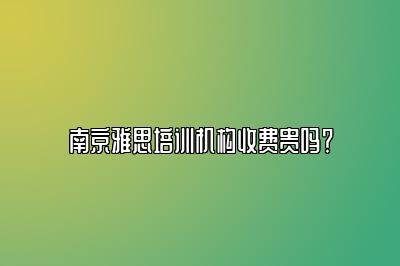 南京雅思培训机构收费贵吗？